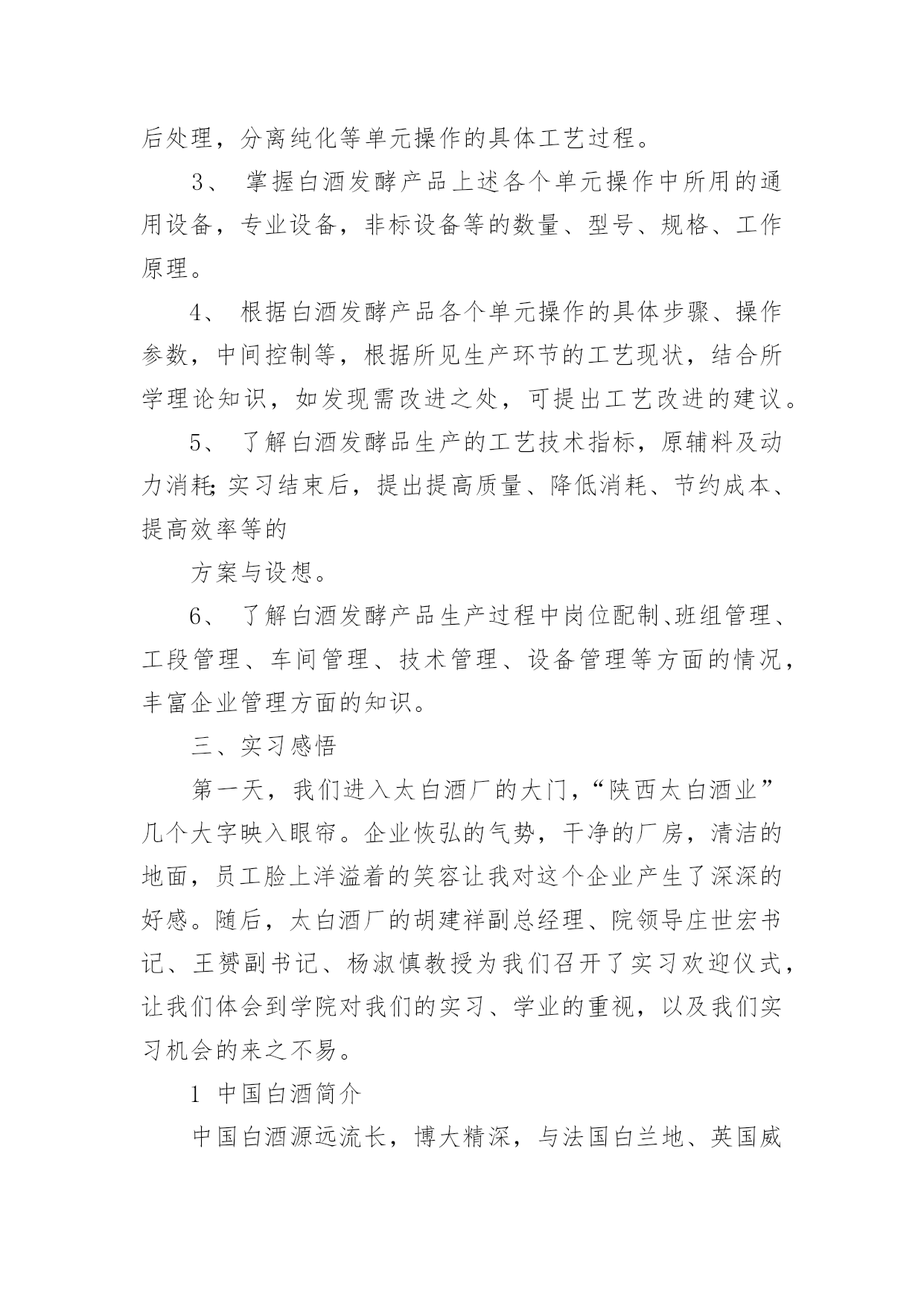 后处理，分离纯化等单元操作的具体工艺过程。

3、 掌握白酒发酵产品上述各个单元操作中所用的通用设备，专业设备，非标设备等的数量、型号、规格、工作原理。

4、 根据白酒发酵产品各个单元操作的具体步骤、操作参数，中间控制等，根据所见生产环节的工艺现状，结合所学理论知识，如发现需改进之处，可提出工艺改进的建议。

5、 了解白酒发酵品生产的工艺技术指标，原辅料及动力消耗;实习结束后，提出提高质量、降低消耗、节约成本、提高效率等的

方案与设想。

6、 了解白酒发酵产品生产过程中岗位配制、班组管理、工段管理、车间管理、技术管理、设备管理等方面的情况，丰富企业管理方面的知识。

三、实习感悟

第一天，我们进入太白酒厂的大门，“陕西太白酒业”几个大字映入眼帘。企业恢弘的气势，干净的厂房，清洁的地面，员工脸上洋溢着的笑容让我对这个企业产生了深深的好感。随后，太白酒厂的胡建祥副总经理、院领导庄世宏书记、王赟副书记、杨淑慎教授为我们召开了实习欢迎仪式，让我们体会到学院对我们的实习、学业的重视，以及我们实习机会的来之不易。

1 中国白酒简介

中国白酒源远流长，博大精深，与法国白兰地、英国威